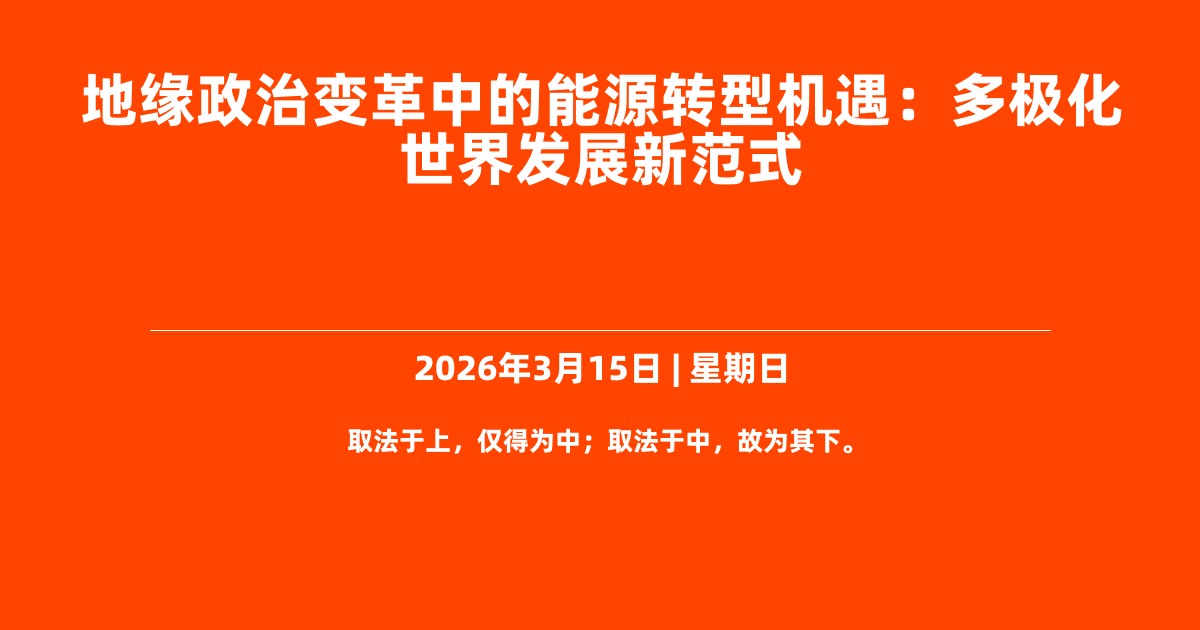 地缘政治变革中的能源转型机遇：多极化世界发展新范式

2026年3月15日 | 星期日

取法于上，仅得为中；取法于中，故为其下。